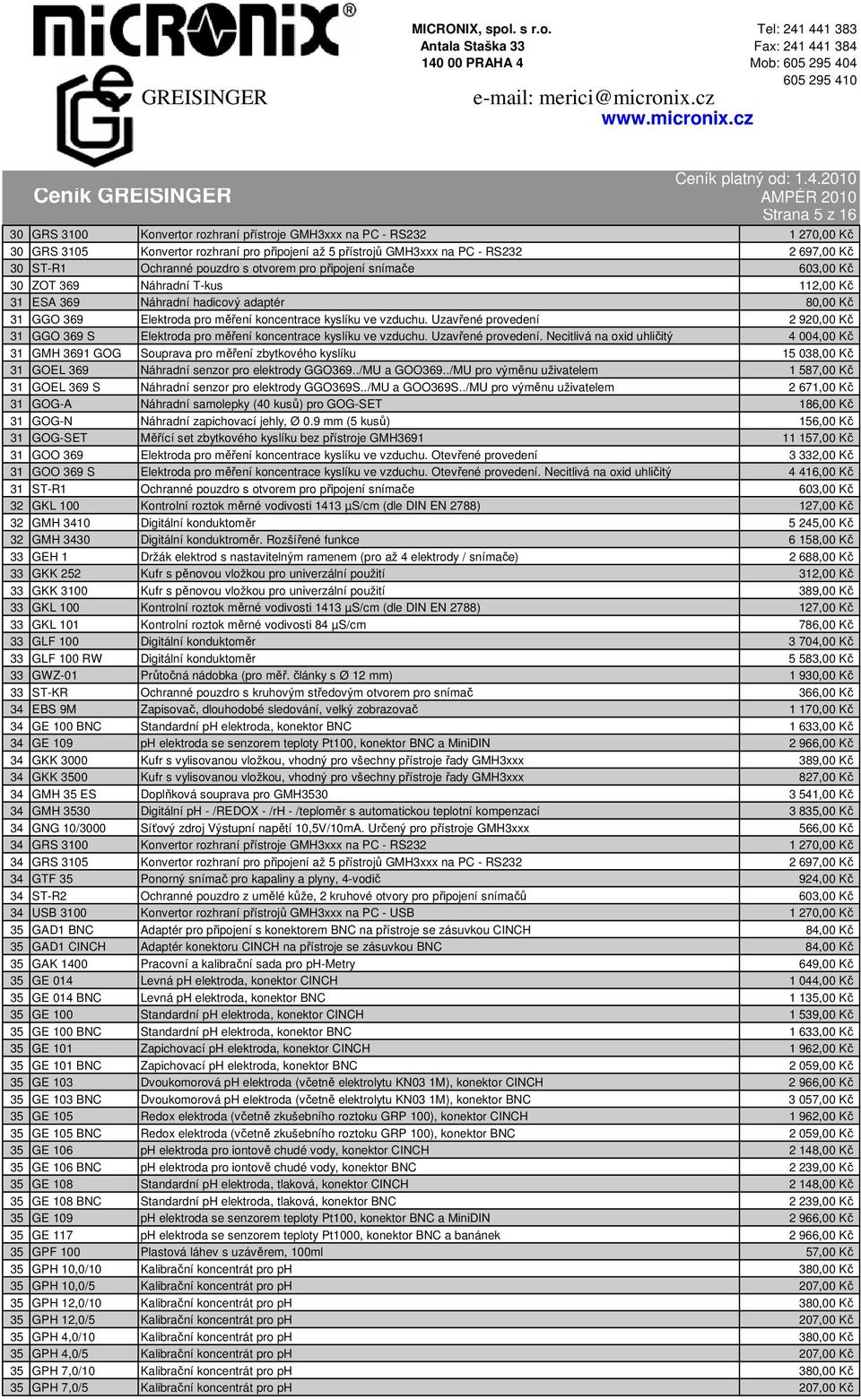 MICRONIX®

GREISINGER

MICRONIX, spol. s r.o.
Antala Staška 33
140 00 PRAHA 4

Tel: 241 441 383
Fax: 241 441 384
Mob: 605 295 404
605 295 410

e-mail: merici@micronix.cz
www.micronix.cz

Ceník GREISINGER

Ceník platný od: 1.4.2010
AMPÉR 2010
Strana 5 z 16

| | | | |
|---|---|---|---|
| 30 | GRS 3100 | Konvertor rozhraní přístroje GMH3xxx na PC - RS232 | 1 270,00 Kč |
| 30 | GRS 3105 | Konvertor rozhraní pro připojení až 5 přístrojů GMH3xxx na PC - RS232 | 2 697,00 Kč |
| 30 | ST-R1 | Ochranné pouzdro s otvorem pro připojení snímače | 603,00 Kč |
| 30 | ZOT 369 | Náhradní T-kus | 112,00 Kč |
| 31 | ESA 369 | Náhradní hadicový adaptér | 80,00 Kč |
| 31 | GGO 369 | Elektroda pro měření koncentrace kyslíku ve vzduchu. Uzavřené provedení | 2 920,00 Kč |
| 31 | GGO 369 S | Elektroda pro měření koncentrace kyslíku ve vzduchu. Uzavřené provedení. Necitlivá na oxid uhličitý | 4 004,00 Kč |
| 31 | GMH 3691 GOG | Souprava pro měření zbytkového kyslíku | 15 038,00 Kč |
| 31 | GOEL 369 | Náhradní senzor pro elektrody GGO369../MU a GOO369../MU pro výměnu uživatelem | 1 587,00 Kč |
| 31 | GOEL 369 S | Náhradní senzor pro elektrody GGO369S../MU a GOO369S../MU pro výměnu uživatelem | 2 671,00 Kč |
| 31 | GOG-A | Náhradní samolepky (40 kusů) pro GOG-SET | 186,00 Kč |
| 31 | GOG-N | Náhradní zapichovací jehly, Ø 0.9 mm (5 kusů) | 156,00 Kč |
| 31 | GOG-SET | Měřící set zbytkového kyslíku bez přístroje GMH3691 | 11 157,00 Kč |
| 31 | GOO 369 | Elektroda pro měření koncentrace kyslíku ve vzduchu. Otevřené provedení | 3 332,00 Kč |
| 31 | GOO 369 S | Elektroda pro měření koncentrace kyslíku ve vzduchu. Otevřené provedení. Necitlivá na oxid uhličitý | 4 416,00 Kč |
| 31 | ST-R1 | Ochranné pouzdro s otvorem pro připojení snímače | 603,00 Kč |
| 32 | GKL 100 | Kontrolní roztok měrné vodivosti 1413 µS/cm (dle DIN EN 2788) | 127,00 Kč |
| 32 | GMH 3410 | Digitální konduktoměr | 5 245,00 Kč |
| 32 | GMH 3430 | Digitální konduktroměr. Rozšířené funkce | 6 158,00 Kč |
| 33 | GEH 1 | Držák elektrod s nastavitelným ramenem (pro až 4 elektrody / snímače) | 2 688,00 Kč |
| 33 | GKK 252 | Kufr s pěnovou vložkou pro univerzální použití | 312,00 Kč |
| 33 | GKK 3100 | Kufr s pěnovou vložkou pro univerzální použití | 389,00 Kč |
| 33 | GKL 100 | Kontrolní roztok měrné vodivosti 1413 µS/cm (dle DIN EN 2788) | 127,00 Kč |
| 33 | GKL 101 | Kontrolní roztok měrné vodivosti 84 µS/cm | 786,00 Kč |
| 33 | GLF 100 | Digitální konduktoměr | 3 704,00 Kč |
| 33 | GLF 100 RW | Digitální konduktoměr | 5 583,00 Kč |
| 33 | GWZ-01 | Průtočná nádobka (pro měř. články s Ø 12 mm) | 1 930,00 Kč |
| 33 | ST-KR | Ochranné pouzdro s kruhovým středovým otvorem pro snímač | 366,00 Kč |
| 34 | EBS 9M | Zapisovač, dlouhodobé sledování, velký zobrazovač | 1 170,00 Kč |
| 34 | GE 100 BNC | Standardní pH elektroda, konektor BNC | 1 633,00 Kč |
| 34 | GE 109 | pH elektroda se senzorem teploty Pt100, konektor BNC a MiniDIN | 2 966,00 Kč |
| 34 | GKK 3000 | Kufr s vylisovanou vložkou, vhodný pro všechny přístroje řady GMH3xxx | 389,00 Kč |
| 34 | GKK 3500 | Kufr s vylisovanou vložkou, vhodný pro všechny přístroje řady GMH3xxx | 827,00 Kč |
| 34 | GMH 35 ES | Doplňková souprava pro GMH3530 | 3 541,00 Kč |
| 34 | GMH 3530 | Digitální pH - /REDOX - /rH - /teploměr s automatickou teplotní kompenzací | 3 835,00 Kč |
| 34 | GNG 10/3000 | Síťový zdroj Výstupní napětí 10,5V/10mA. Určený pro přístroje GMH3xxx | 566,00 Kč |
| 34 | GRS 3100 | Konvertor rozhraní přístroje GMH3xxx na PC - RS232 | 1 270,00 Kč |
| 34 | GRS 3105 | Konvertor rozhraní pro připojení až 5 přístrojů GMH3xxx na PC - RS232 | 2 697,00 Kč |
| 34 | GTF 35 | Ponorný snímač pro kapaliny a plyny, 4-vodič | 924,00 Kč |
| 34 | ST-R2 | Ochranné pouzdro z umělé kůže, 2 kruhové otvory pro připojení snímačů | 603,00 Kč |
| 34 | USB 3100 | Konvertor rozhraní přístrojů GMH3xxx na PC - USB | 1 270,00 Kč |
| 35 | GAD1 BNC | Adaptér pro připojení s konektorem BNC na přístroje se zásuvkou CINCH | 84,00 Kč |
| 35 | GAD1 CINCH | Adaptér konektoru CINCH na přístroje se zásuvkou BNC | 84,00 Kč |
| 35 | GAK 1400 | Pracovní a kalibrační sada pro pH-Metry | 649,00 Kč |
| 35 | GE 014 | Levná pH elektroda, konektor CINCH | 1 044,00 Kč |
| 35 | GE 014 BNC | Levná pH elektroda, konektor BNC | 1 135,00 Kč |
| 35 | GE 100 | Standardní pH elektroda, konektor CINCH | 1 539,00 Kč |
| 35 | GE 100 BNC | Standardní pH elektroda, konektor BNC | 1 633,00 Kč |
| 35 | GE 101 | Zapichovací pH elektroda, konektor CINCH | 1 962,00 Kč |
| 35 | GE 101 BNC | Zapichovací pH elektroda, konektor BNC | 2 059,00 Kč |
| 35 | GE 103 | Dvoukomorová pH elektroda (včetně elektrolytu KN03 1M), konektor CINCH | 2 966,00 Kč |
| 35 | GE 103 BNC | Dvoukomorová pH elektroda (včetně elektrolytu KN03 1M), konektor BNC | 3 057,00 Kč |
| 35 | GE 105 | Redox elektroda (včetně zkušebního roztoku GRP 100), konektor CINCH | 1 962,00 Kč |
| 35 | GE 105 BNC | Redox elektroda (včetně zkušebního roztoku GRP 100), konektor BNC | 2 059,00 Kč |
| 35 | GE 106 | pH elektroda pro iontově chudé vody, konektor CINCH | 2 148,00 Kč |
| 35 | GE 106 BNC | pH elektroda pro iontově chudé vody, konektor BNC | 2 239,00 Kč |
| 35 | GE 108 | Standardní pH elektroda, tlaková, konektor CINCH | 2 148,00 Kč |
| 35 | GE 108 BNC | Standardní pH elektroda, tlaková, konektor BNC | 2 239,00 Kč |
| 35 | GE 109 | pH elektroda se senzorem teploty Pt100, konektor BNC a MiniDIN | 2 966,00 Kč |
| 35 | GE 117 | pH elektroda se senzorem teploty Pt1000, konektor BNC a banánek | 2 966,00 Kč |
| 35 | GPF 100 | Plastová láhev s uzávěrem, 100ml | 57,00 Kč |
| 35 | GPH 10,0/10 | Kalibrační koncentrát pro pH | 380,00 Kč |
| 35 | GPH 10,0/5 | Kalibrační koncentrát pro pH | 207,00 Kč |
| 35 | GPH 12,0/10 | Kalibrační koncentrát pro pH | 380,00 Kč |
| 35 | GPH 12,0/5 | Kalibrační koncentrát pro pH | 207,00 Kč |
| 35 | GPH 4,0/10 | Kalibrační koncentrát pro pH | 380,00 Kč |
| 35 | GPH 4,0/5 | Kalibrační koncentrát pro pH | 207,00 Kč |
| 35 | GPH 7,0/10 | Kalibrační koncentrát pro pH | 380,00 Kč |
| 35 | GPH 7,0/5 | Kalibrační koncentrát pro pH | 207,00 Kč |